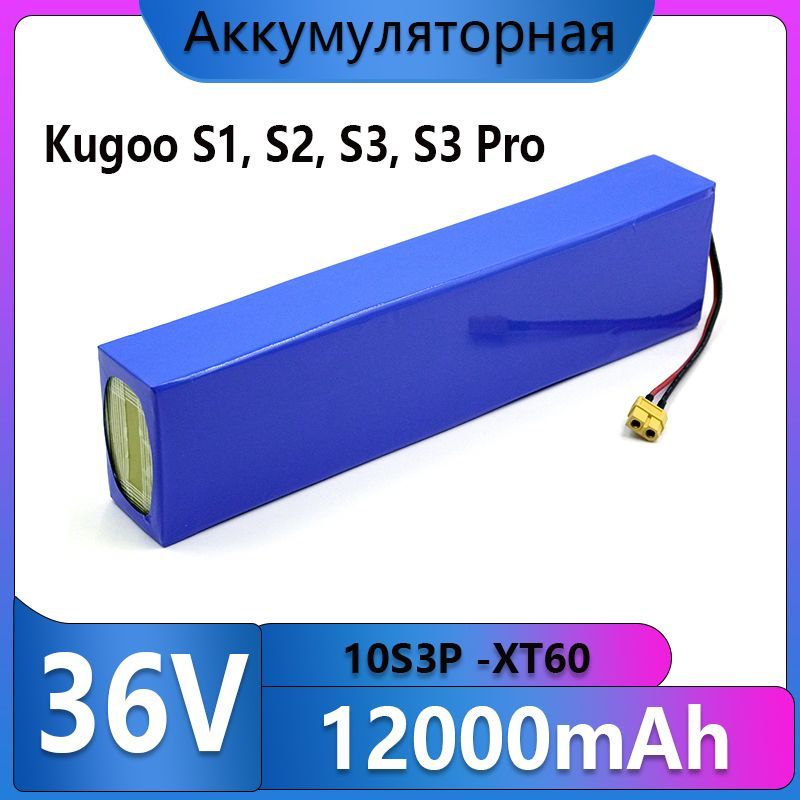 Аккумуляторная

Kugoo S1, S2, S3, S3 Pro

36V

10S3P -XT60

12000mAh